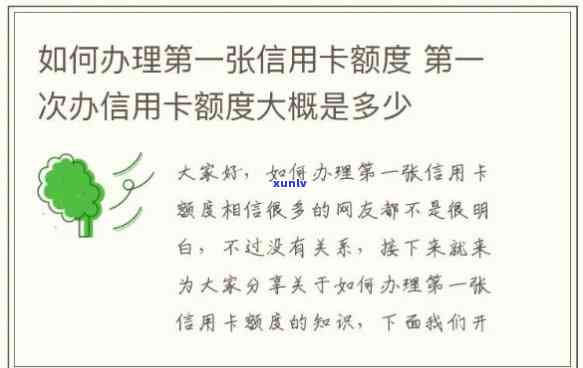 如何办理第一张信用卡额度 第一次办信用卡额度大概是多少

大家好，如何办理第一张信用卡额度相信很多的网友都不是很明白，不过没有关系，接下来就来为大家分享关于如何办理第一张信用卡额度的知识，下面我们开

xunlv